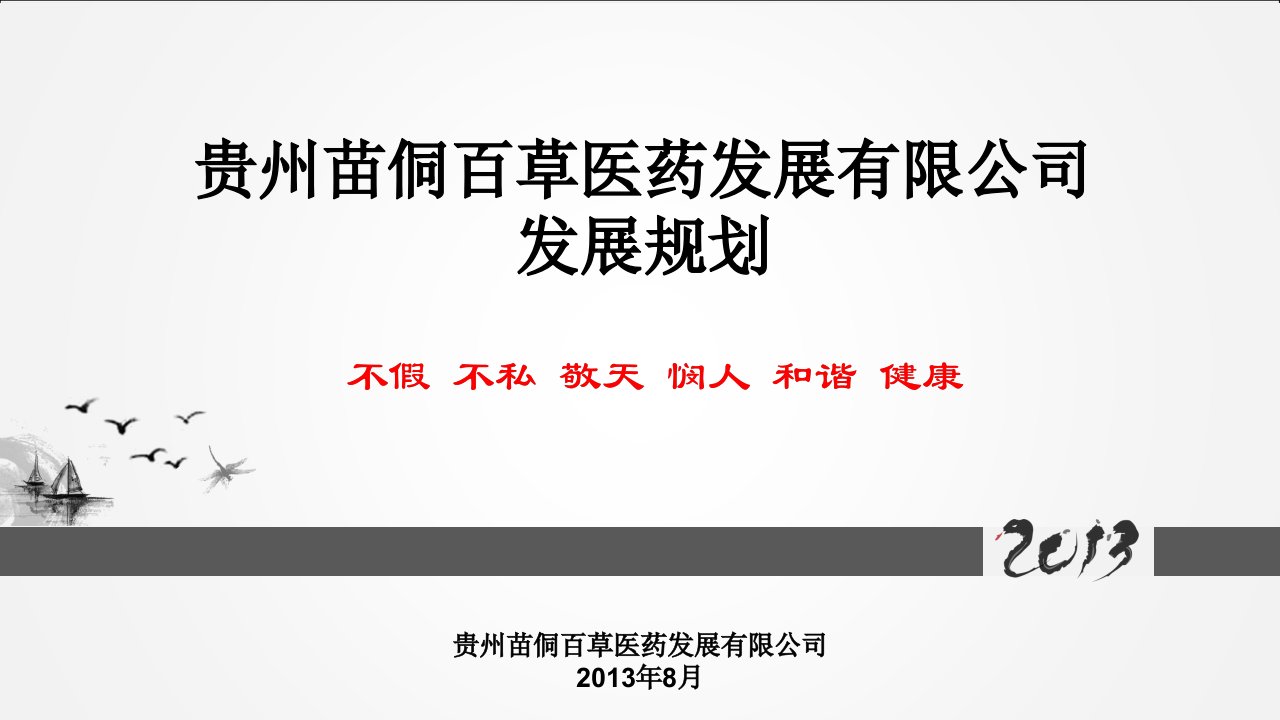 贵州苗侗百草医药发展有限公司
发展规划

不假 不私 敬天 悯人 和谐 健康

2013

贵州苗侗百草医药发展有限公司
2013年8月